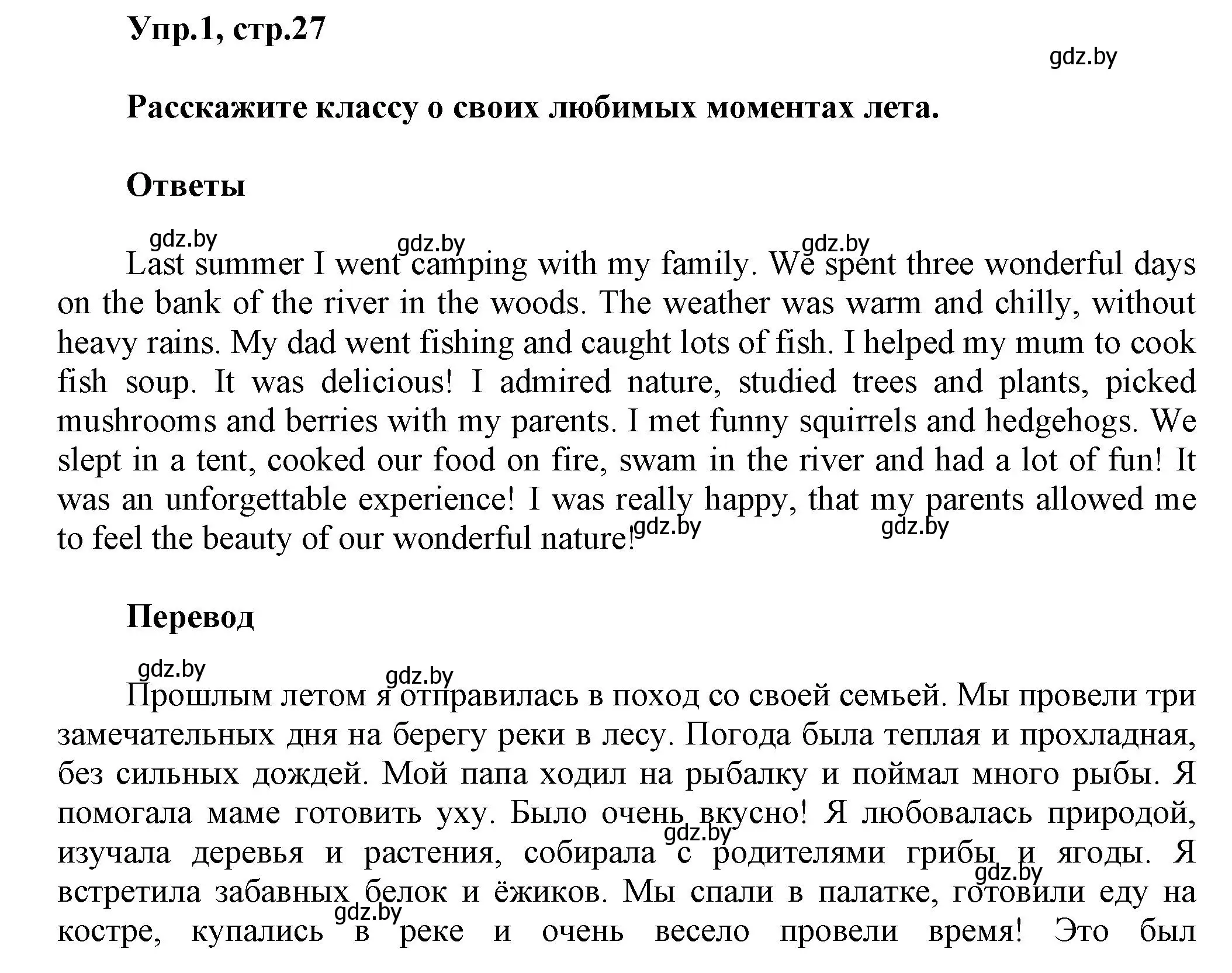 Упр.1, стр.27

gdz.by

Расскажите классу о своих любимых моментах лета.

Ответы

gdz.by gdz.by gdz.by

Last summer I went camping with my family. We spent three wonderful days on the bank of the river in the woods. The weather was warm and chilly, without heavy rains. My dad went fishing and caught lots of fish. I helped my mum to cook fish soup. It was delicious! I admired nature, studied trees and plants, picked mushrooms and berries with my parents. I met funny squirrels and hedgehogs. We slept in a tent, cooked our food on fire, swam in the river and had a lot of fun! It was an unforgettable experience! I was really happy, that my parents allowed me to feel the beauty of our wonderful nature!

gdz.by gdz.by

Перевод

gdz.by gdz.by

Прошлым летом я отправилась в поход со своей семьей. Мы провели три замечательных дня на берегу реки в лесу. Погода была теплая и прохладная, без сильных дождей. Мой папа ходил на рыбалку и поймал много рыбы. Я помогала маме готовить уху. Было очень вкусно! Я любовалась природой, изучала деревья и растения, собирала с родителями грибы и ягоды. Я встретила забавных белок и ёжиков. Мы спали в палатке, готовили еду на костре, купались в реке и очень весело провели время! Это был

gdz.by gdz.by gdz.by